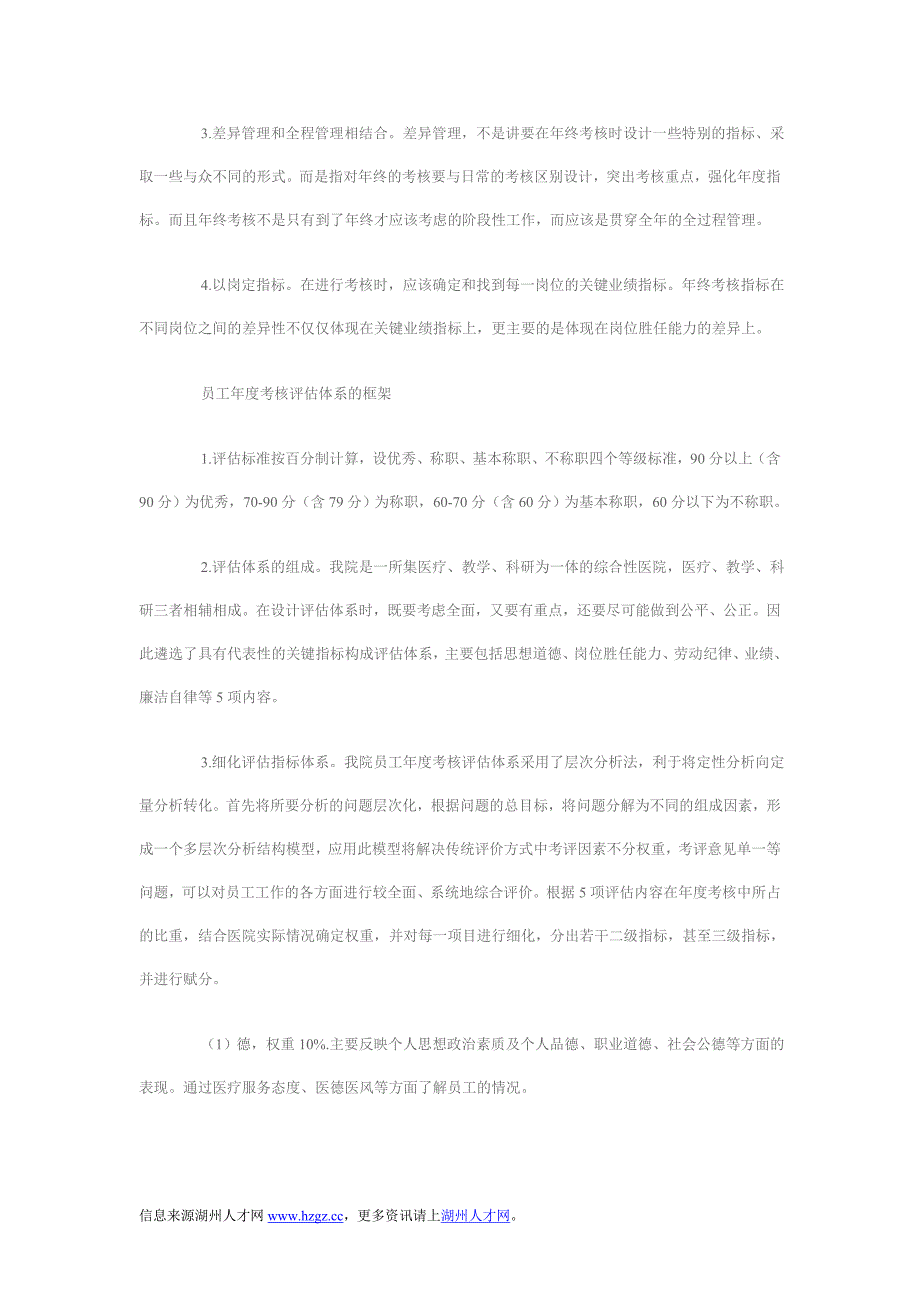 3.差异管理和全程管理相结合。差异管理，不是讲要在年终考核时设计一些特别的指标、采取一些与众不同的形式。而是指对年终的考核要与日常的考核区别设计，突出考核重点，强化年度指标。而且年终考核不是只有到了年终才应该考虑的阶段性工作，而应该是贯穿全年的全过程管理。

4.以岗定指标。在进行考核时，应该确定和找到每一岗位的关键业绩指标。年终考核指标在不同岗位之间的差异性不仅仅体现在关键业绩指标上，更主要的是体现在岗位胜任能力的差异上。

员工年度考核评估体系的框架

1.评估标准按百分制计算，设优秀、称职、基本称职、不称职四个等级标准，90 分以上（含 90 分）为优秀，70-90 分（含 79 分）为称职，60-70 分（含 60 分）为基本称职，60 分以下为不称职。

2.评估体系的组成。我院是一所集医疗、教学、科研为一体的综合性医院，医疗、教学、科研三者相辅相成。在设计评估体系时，既要考虑全面，又要有重点，还要尽可能做到公平、公正。因此遴选了具有代表性的关键指标构成评估体系，主要包括思想道德、岗位胜任能力、劳动纪律、业绩、廉洁自律等 5 项内容。

3.细化评估指标体系。我院员工年度考核评估体系采用了层次分析法，利于将定性分析向定量分析转化。首先将所要分析的问题层次化，根据问题的总目标，将问题分解为不同的组成因素，形成一个多层次分析结构模型，应用此模型将解决传统评价方式中考评因素不分权重，考评意见单一等问题，可以对员工工作的各方面进行较全面、系统地综合评价。根据 5 项评估内容在年度考核中所占的比重，结合医院实际情况确定权重，并对每一项目进行细化，分出若干二级指标，甚至三级指标，并进行赋分。

（1）德，权重 10%.主要反映个人思想政治素质及个人品德、职业道德、社会公德等方面的表现。通过医疗服务态度、医德医风等方面了解员工的情况。

信息来源湖州人才网 www.hzgz.cc，更多资讯请上湖州人才网。